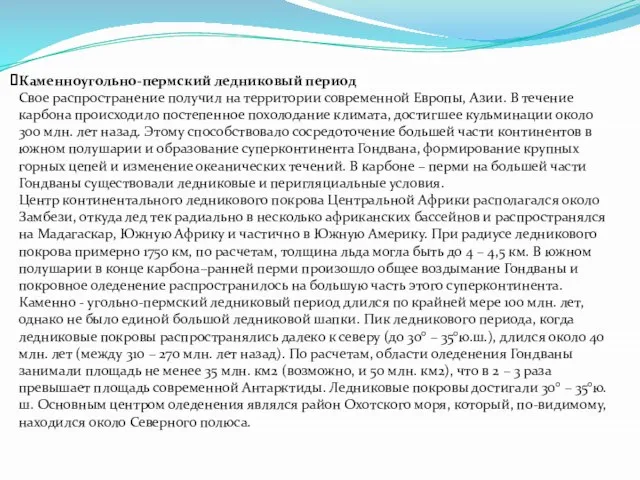 Каменноугольно-пермский ледниковый период
Свое распространение получил на территории современной Европы, Азии. В течение карбона происходило постепенное похолодание климата, достигшее кульминации около 300 млн. лет назад. Этому способствовало сосредоточение большей части континентов в южном полушарии и образование суперконтинента Гондвана, формирование крупных горных цепей и изменение океанических течений. В карбоне – перми на большей части Гондваны существовали ледниковые и перигляциальные условия.
Центр континентального ледникового покрова Центральной Африки располагался около Замбези, откуда лед тек радиально в несколько африканских бассейнов и распространялся на Мадагаскар, Южную Африку и частично в Южную Америку. При радиусе ледникового покрова примерно 1750 км, по расчетам, толщина льда могла быть до 4 – 4,5 км. В южном полушарии в конце карбона–ранней перми произошло общее воздымание Гондваны и покровное оледенение распространилось на большую часть этого суперконтинента.
Каменно - угольно-пермский ледниковый период длился по крайней мере 100 млн. лет, однако не было единой большой ледниковой шапки. Пик ледникового периода, когда ледниковые покровы распространялись далеко к северу (до 30° – 35°ю.ш.), длился около 40 млн. лет (между 310 – 270 млн. лет назад). По расчетам, области оледенения Гондваны занимали площадь не менее 35 млн. км2 (возможно, и 50 млн. км2), что в 2 – 3 раза превышает площадь современной Антарктиды. Ледниковые покровы достигали 30° – 35°ю. ш. Основным центром оледенения являлся район Охотского моря, который, по-видимому, находился около Северного полюса.